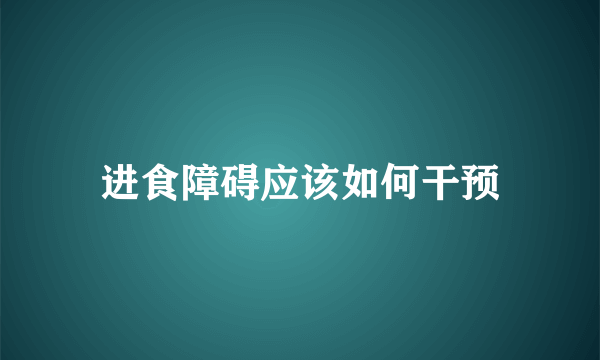 进食障碍应该如何干预